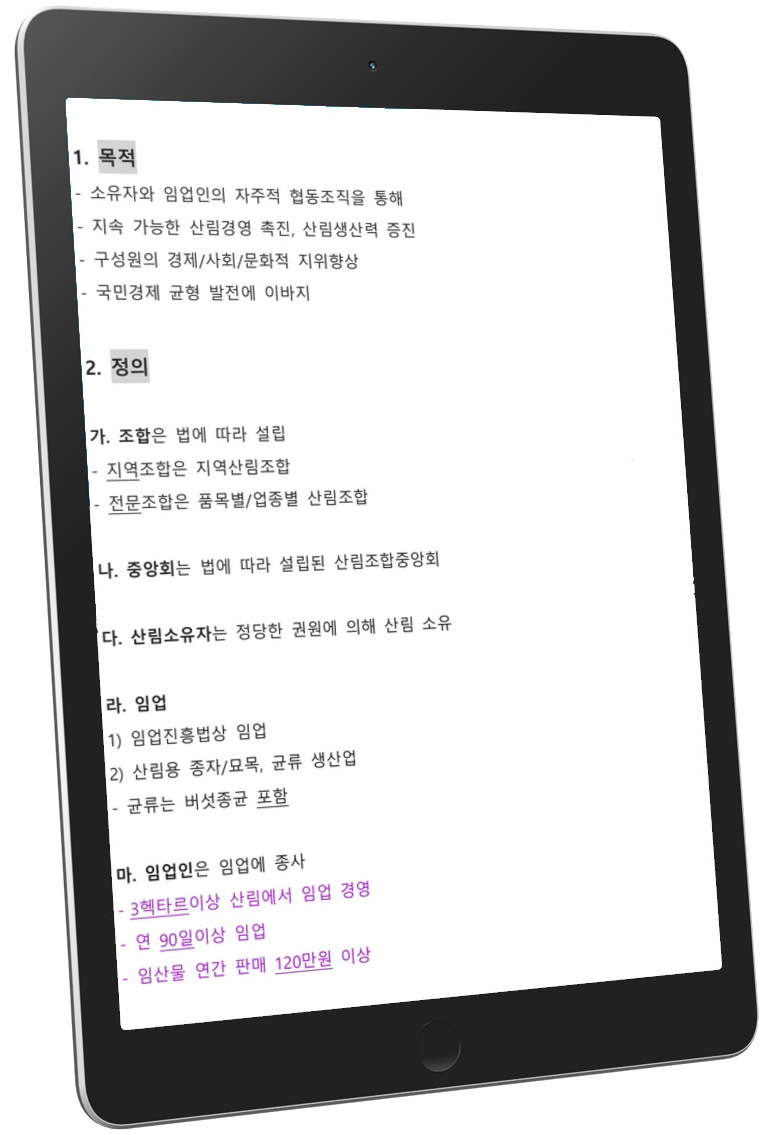 1. 목적

- 소유자와 임업인의 자주적 협동조직을 통해
- 지속 가능한 산림경영 촉진, 산림생산력 증진
- 구성원의 경제/사회/문화적 지위향상
- 국민경제 균형 발전에 이바지

2. 정의

가. 조합은 법에 따라 설립
- 지역조합은 지역산림조합
- 전문조합은 품목별/업종별 산림조합

나. 중앙회는 법에 따라 설립된 산림조합중앙회

다. 산림소유자는 정당한 권원에 의해 산림 소유

라. 임업
1) 임업진흥법상 임업
2) 산림용 종자/묘목, 균류 생산업
- 균류는 버섯종균 포함

마. 임업인은 임업에 종사
- 3헥타르이상 산림에서 임업 경영
- 연 90일이상 임업
- 임산물 연간 판매 120만원 이상